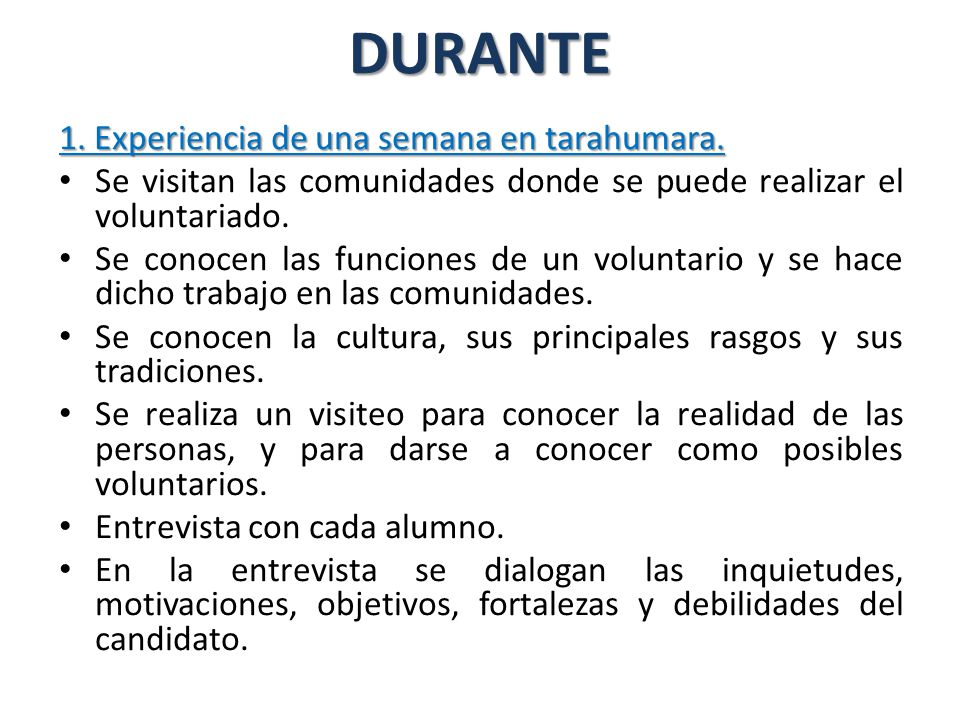 DURANTE

1. Experiencia de una semana en tarahumara.

• Se visitan las comunidades donde se puede realizar el voluntariado.
• Se conocen las funciones de un voluntario y se hace dicho trabajo en las comunidades.
• Se conocen la cultura, sus principales rasgos y sus tradiciones.
• Se realiza un visiteo para conocer la realidad de las personas, y para darse a conocer como posibles voluntarios.
• Entrevista con cada alumno.
• En la entrevista se dialogan las inquietudes, motivaciones, objetivos, fortalezas y debilidades del candidato.